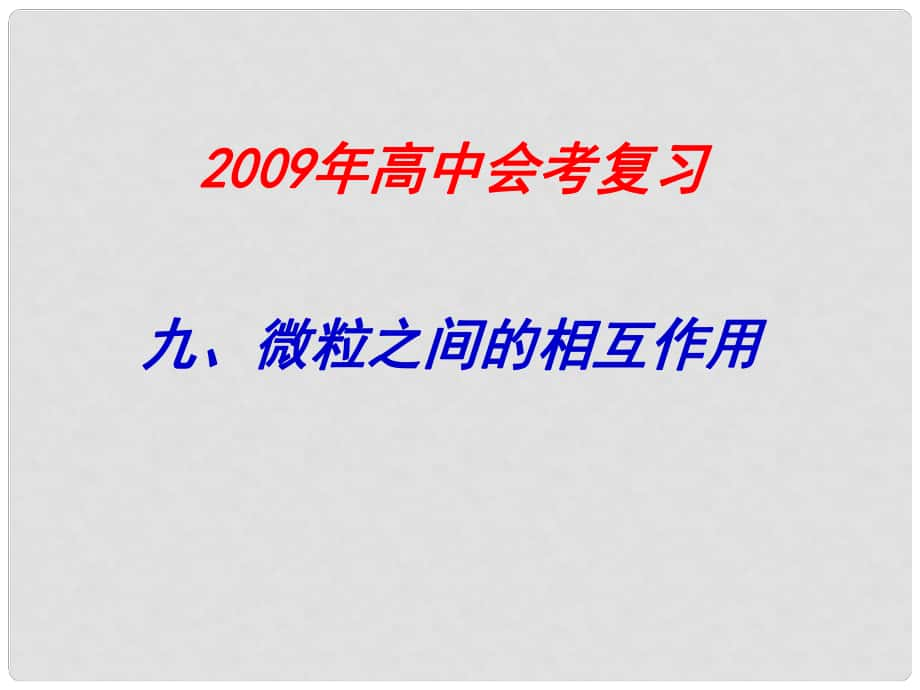 2009年高中会考复习

九、微粒之间的相互作用